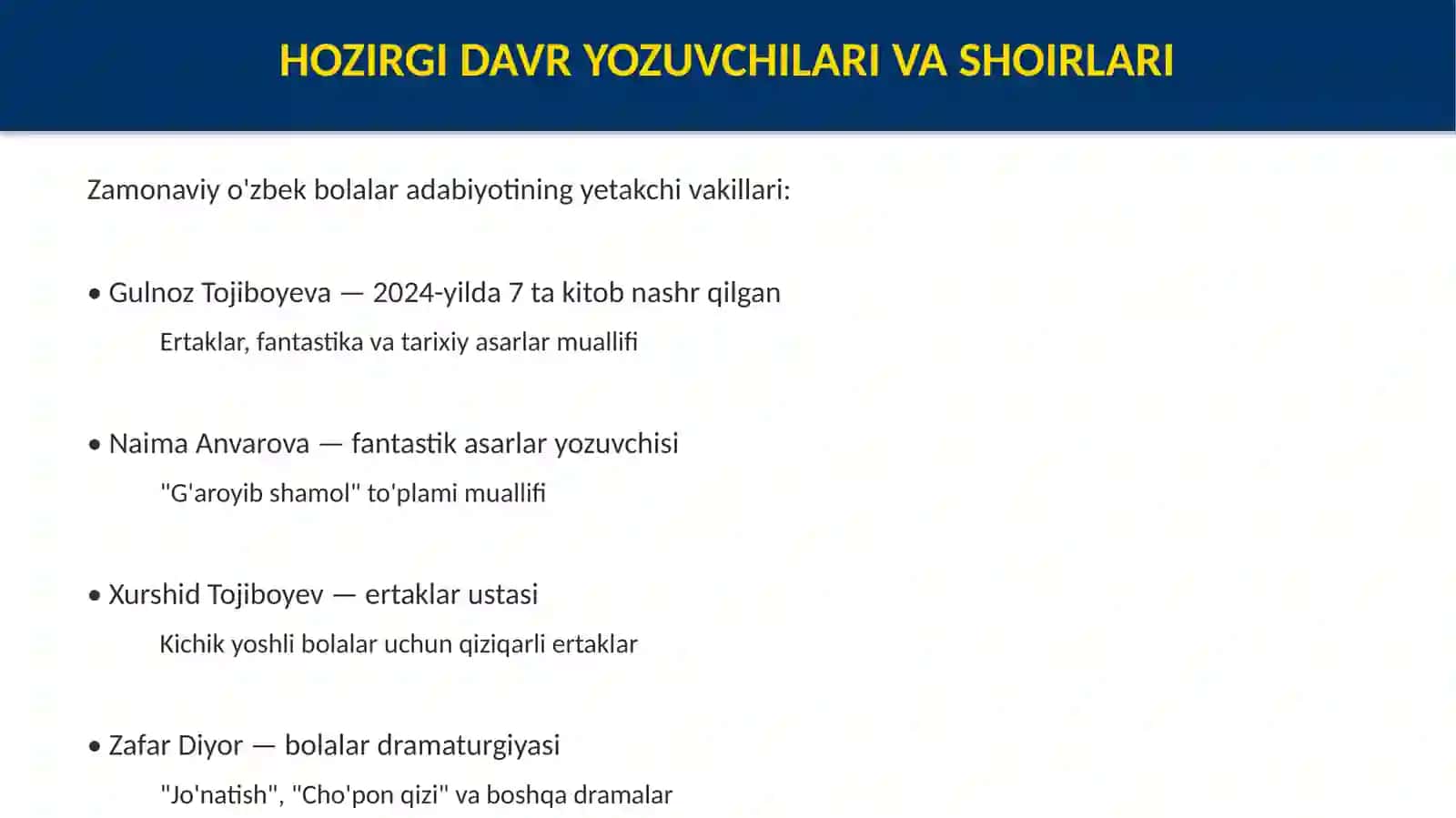 HOZIRGI DAVR YOZUVCHILARI VA SHOIRLARI

Zamonaviy o'zbek bolalar adabiyotining yetakchi vakillari:

• Gulnoz Tojiboyeva — 2024-yilda 7 ta kitob nashr qilgan

Ertaklar, fantastika va tarixiy asarlar muallifi

• Naima Anvarova — fantastik asarlar yozuvchisi

"G'aroyib shamol" to'plami muallifi

• Xurshid Tojiboyev — ertaklar ustasi

Kichik yoshli bolalar uchun qiziqarli ertaklar

• Zafar Diyor — bolalar dramaturgiyasi

"Jo'natish", "Cho'pon qizi" va boshqa dramalar